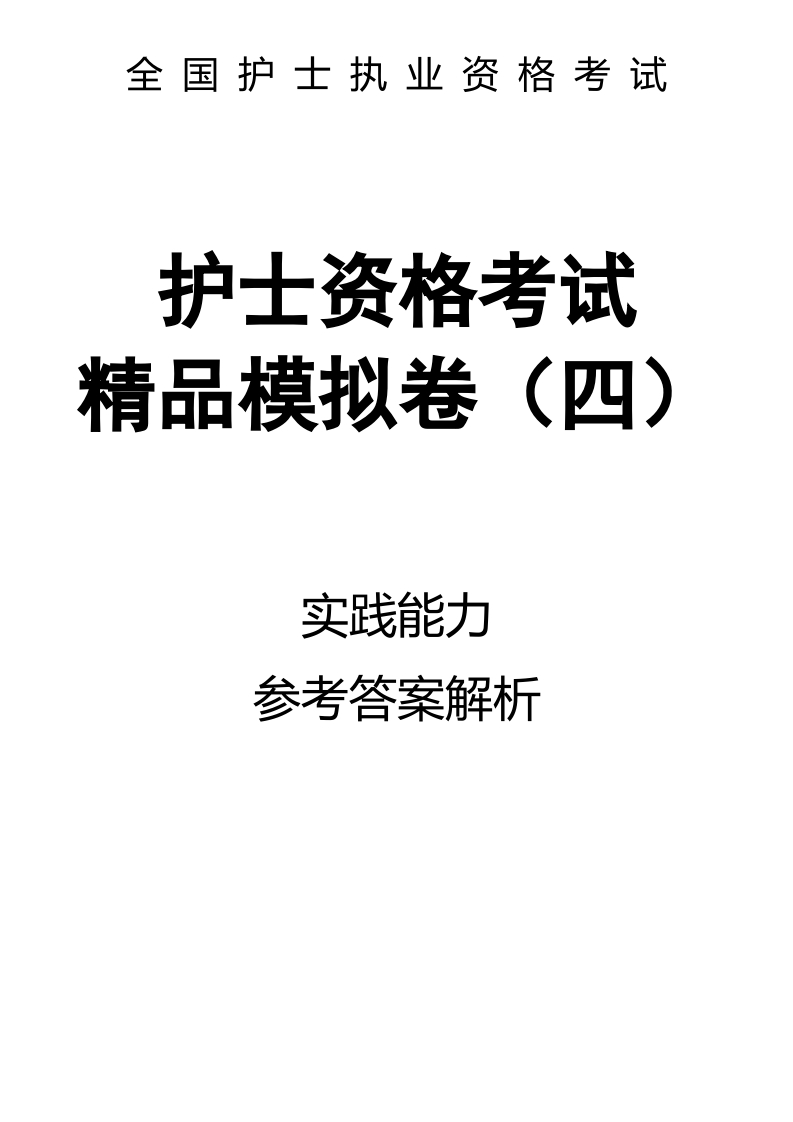 全国护士执业资格考试

护士资格考试
精品模拟卷（四）

实践能力
参考答案解析